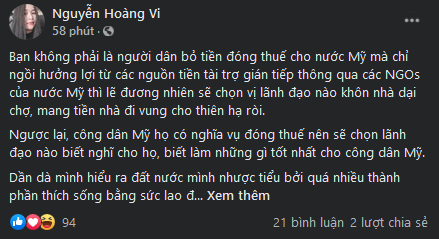 Nguyễn Hoàng Vi
58 phút ·

Bạn không phải là người dân bỏ tiền đóng thuế cho nước Mỹ mà chỉ ngồi hưởng lợi từ các nguồn tiền tài trợ gián tiếp thông qua các NGOs của nước Mỹ thì lẽ đương nhiên sẽ chọn vị lãnh đạo nào khôn nhà dại chợ, mang tiền nhà đi vung cho thiên hạ rồi.

Ngược lại, công dân Mỹ họ có nghĩa vụ đóng thuế nên sẽ chọn lãnh đạo nào biết nghĩ cho họ, biết làm những gì tốt nhất cho công dân Mỹ.

Dần dà mình hiểu ra đất nước mình nhược tiểu bởi quá nhiều thành phần thích sống bằng sức lao đ... Xem thêm

94

21 bình luận 2 lượt chia sẻ